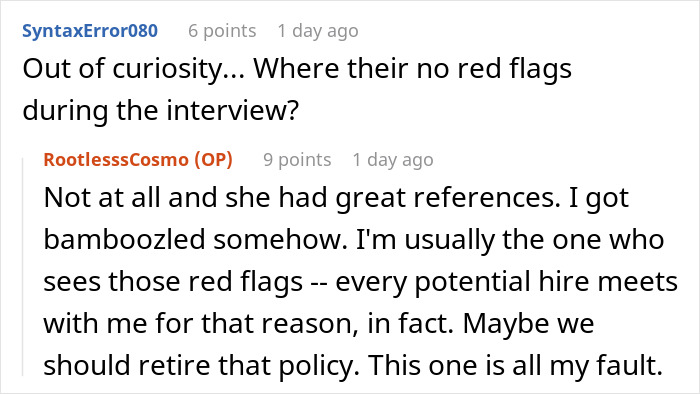 SyntaxError080 6 points 1 day ago
Out of curiosity... Where their no red flags during the interview?

RootlesssCosmo (OP) 9 points 1 day ago
Not at all and she had great references. I got bamboozled somehow. I'm usually the one who sees those red flags -- every potential hire meets with me for that reason, in fact. Maybe we should retire that policy. This one is all my fault.